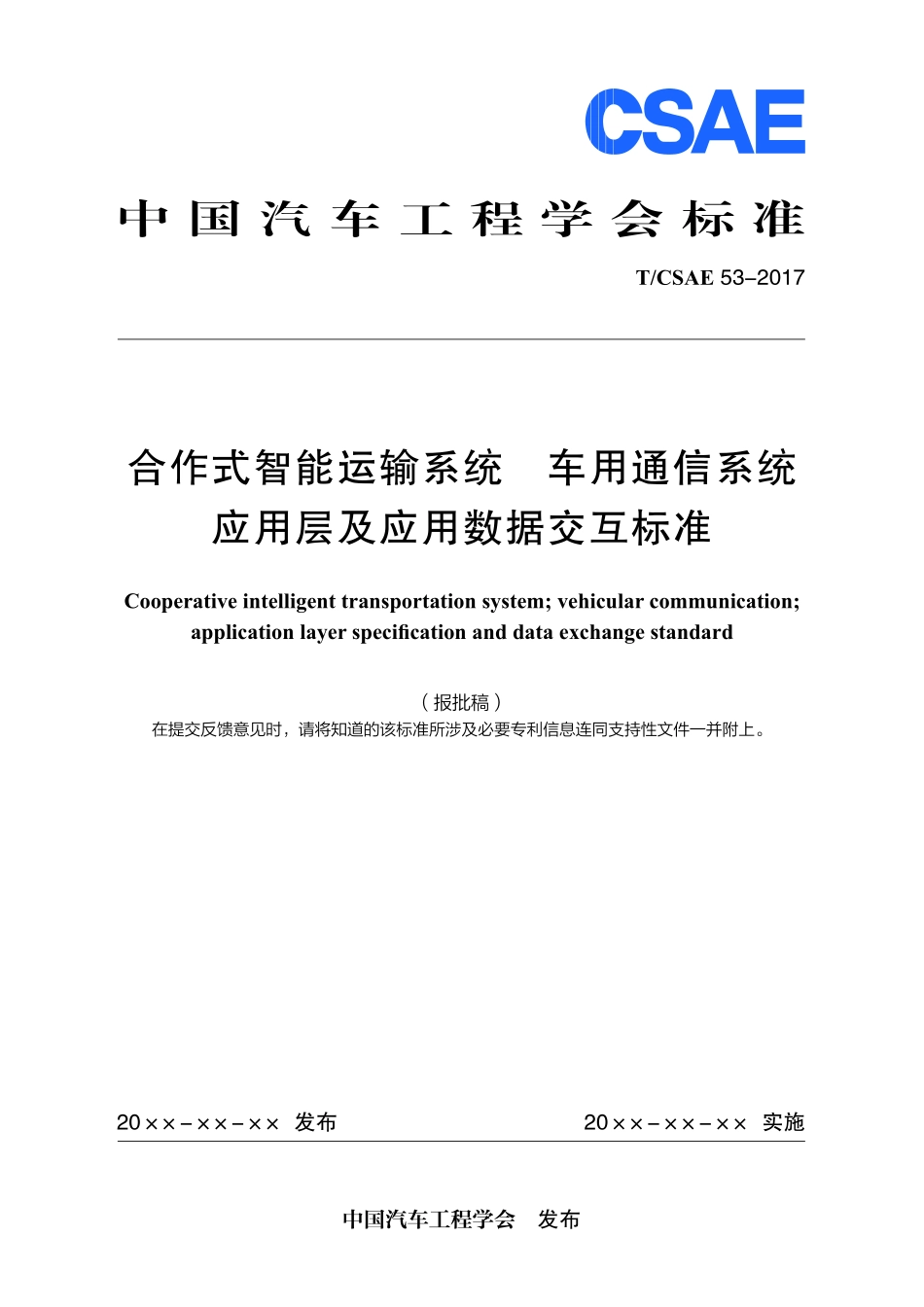 CSAE

中国汽车工程学会标准

T/CSAE 53–2017

合作式智能运输系统 车用通信系统
应用层及应用数据交互标准

Cooperative intelligent transportation system; vehicular communication; application layer specification and data exchange standard

（报批稿）
在提交反馈意见时，请将知道的该标准所涉及必要专利信息连同支持性文件一并附上。

20××–××–×× 发布

20××–××–×× 实施

中国汽车工程学会 发布